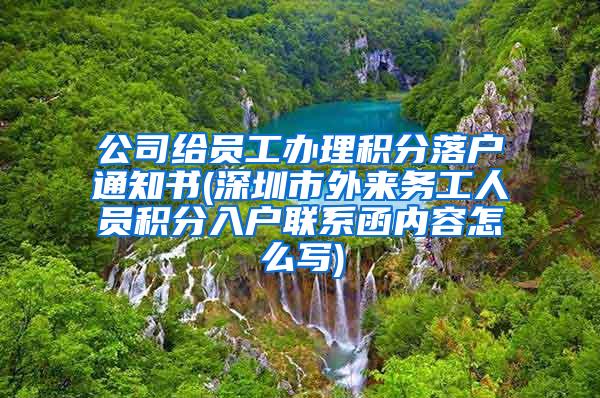 公司给员工办理积分落户通知书(深圳市外来务工人员积分入户联系函内容怎么写)